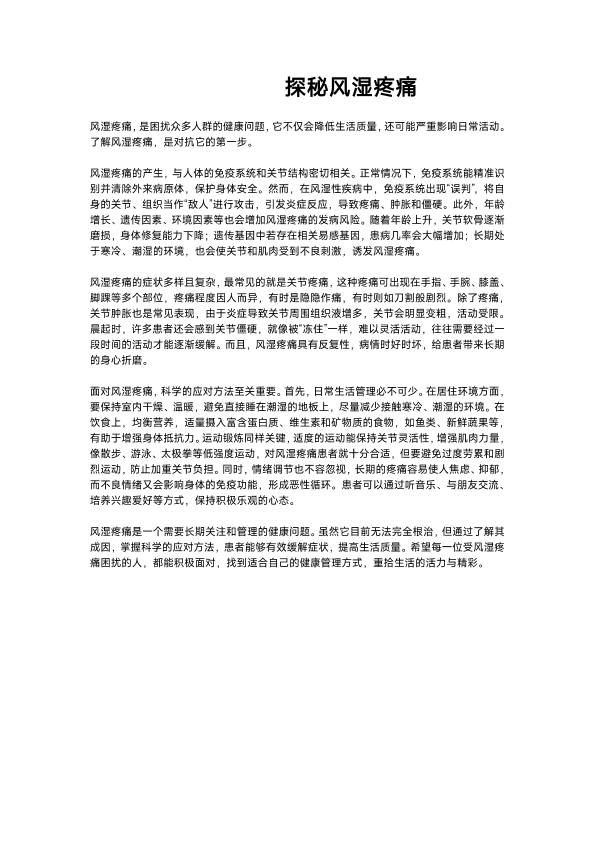 探秘风湿疼痛

风湿疼痛，是困扰众多人群的健康问题，它不仅会降低生活质量，还可能严重影响日常活动。了解风湿疼痛，是对抗它的第一步。

风湿疼痛的产生，与人体的免疫系统和关节结构密切相关。正常情况下，免疫系统能精准识别并清除外来病原体，保护身体安全。然而，在风湿性疾病中，免疫系统出现“误判”，将自身的关节、组织当作“敌人”进行攻击，引发炎症反应，导致疼痛、肿胀和僵硬。此外，年龄增长、遗传因素、环境因素等也会增加风湿疼痛的发病风险。随着年龄上升，关节软骨逐渐磨损，身体修复能力下降；遗传基因中若存在相关易感基因，患病几率会大幅增加；长期处于寒冷、潮湿的环境，也会使关节和肌肉受到不良刺激，诱发风湿疼痛。

风湿疼痛的症状多样且复杂，最常见的就是关节疼痛，这种疼痛可出现在手指、手腕、膝盖、脚踝等多个部位，疼痛程度因人而异，有时是隐隐作痛，有时则如刀割般剧烈。除了疼痛，关节肿胀也是常见表现，由于炎症导致关节周围组织液增多，关节会明显变粗，活动受限。晨起时，许多患者还会感到关节僵硬，就像被“冻住”一样，难以灵活活动，往往需要经过一段时间的活动才能逐渐缓解。而且，风湿疼痛具有反复性，病情时好时坏，给患者带来长期的身心折磨。

面对风湿疼痛，科学的应对方法至关重要。首先，日常生活管理必不可少。在居住环境方面，要保持室内干燥、温暖，避免直接睡在潮湿的地板上，尽量减少接触寒冷、潮湿的环境。在饮食上，均衡营养，适量摄入富含蛋白质、维生素和矿物质的食物，如鱼类、新鲜蔬果等，有助于增强身体抵抗力。运动锻炼同样关键，适度的运动能保持关节灵活性，增强肌肉力量，像散步、游泳、太极拳等低强度运动，对风湿疼痛患者就十分合适，但要避免过度劳累和剧烈运动，防止加重关节负担。同时，情绪调节也不容忽视，长期的疼痛容易使人焦虑、抑郁，而不良情绪又会影响身体的免疫功能，形成恶性循环。患者可以通过听音乐、与朋友交流、培养兴趣爱好等方式，保持积极乐观的心态。

风湿疼痛是一个需要长期关注和管理的健康问题。虽然它目前无法完全根治，但通过了解其成因，掌握科学的应对方法，患者能够有效缓解症状，提高生活质量。希望每一位受风湿疼痛困扰的人，都能积极面对，找到适合自己的健康管理方式，重拾生活的活力与精彩。